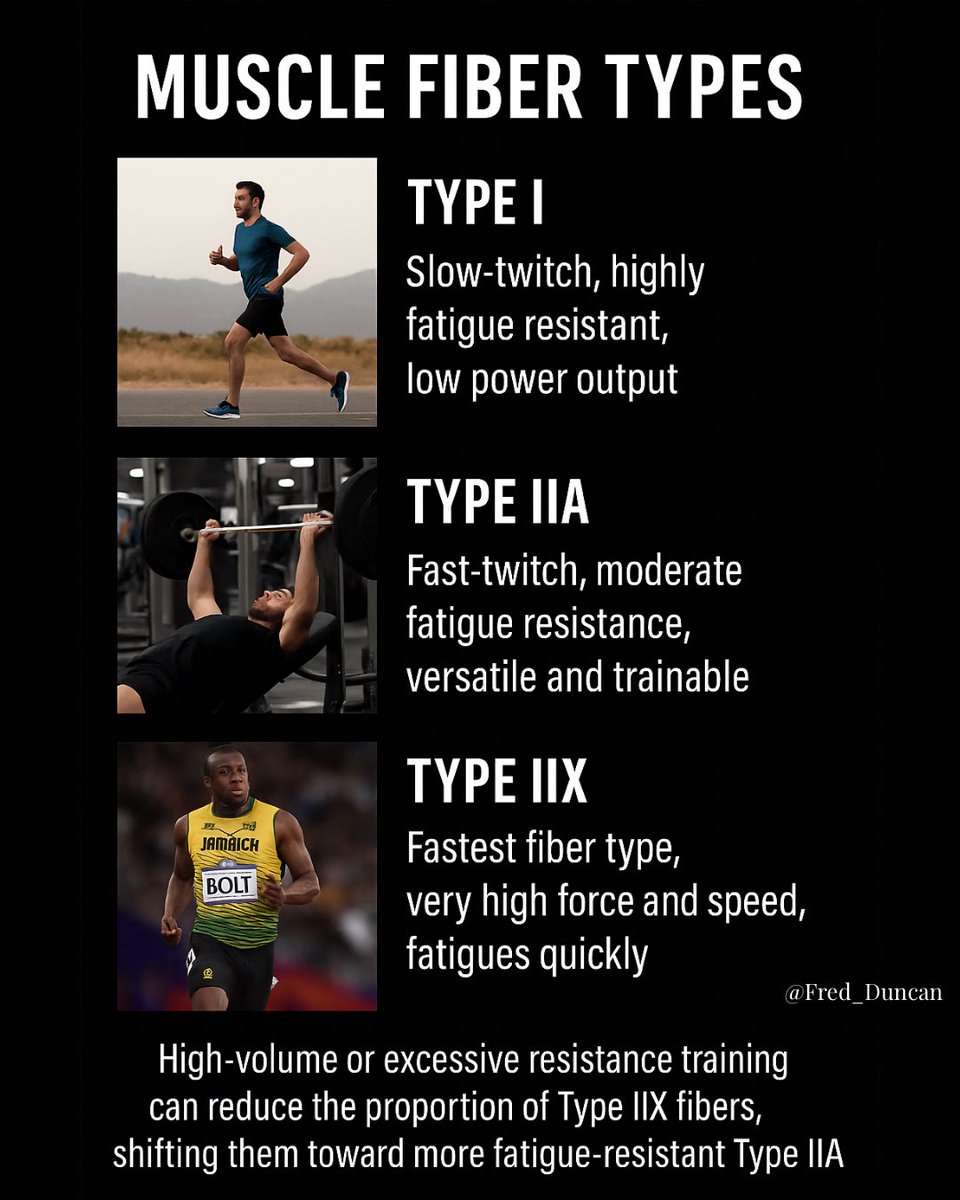 MUSCLE FIBER TYPES

TYPE I
Slow-twitch, highly fatigue resistant, low power output

TYPE IIA
Fast-twitch, moderate fatigue resistance, versatile and trainable

JAMAICH
BOLT

TYPE IIX
Fastest fiber type, very high force and speed, fatigues quickly

@Fred_Duncan

High-volume or excessive resistance training can reduce the proportion of Type IIX fibers, shifting them toward more fatigue-resistant Type IIA